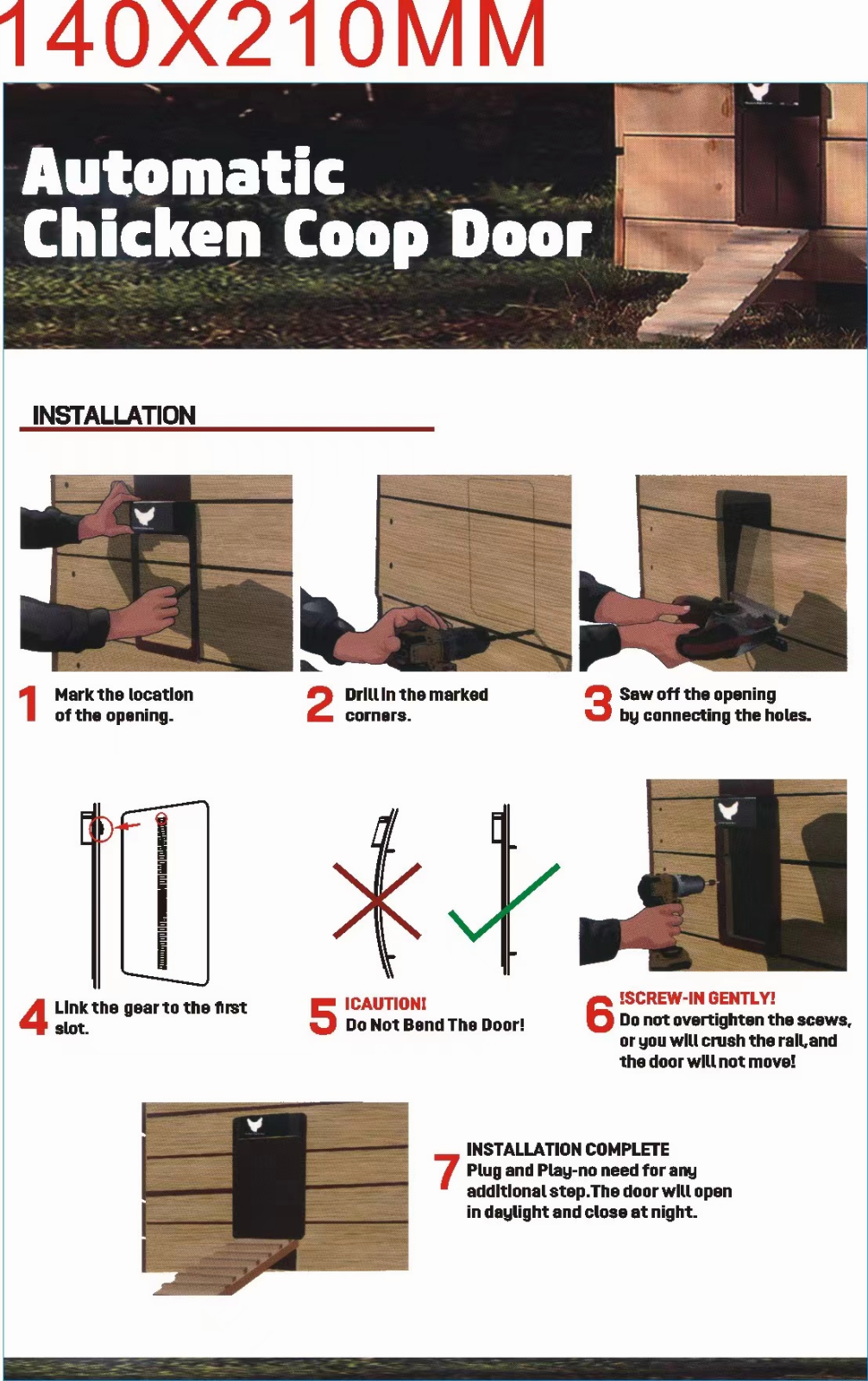 140X210MM

Automatic Chicken Coop Door

INSTALLATION

1 Mark the location of the opening.

2 Drill in the marked corners.

3 Saw off the opening by connecting the holes.

4 Link the gear to the first slot.

5 !CAUTION! Do Not Bend The Door!

6 !SCREW-IN GENTLY! Do not overtighten the scews, or you will crush the rail,and the door will not move!

7 INSTALLATION COMPLETE Plug and Play-no need for any additional step.The door will open in daylight and close at night.